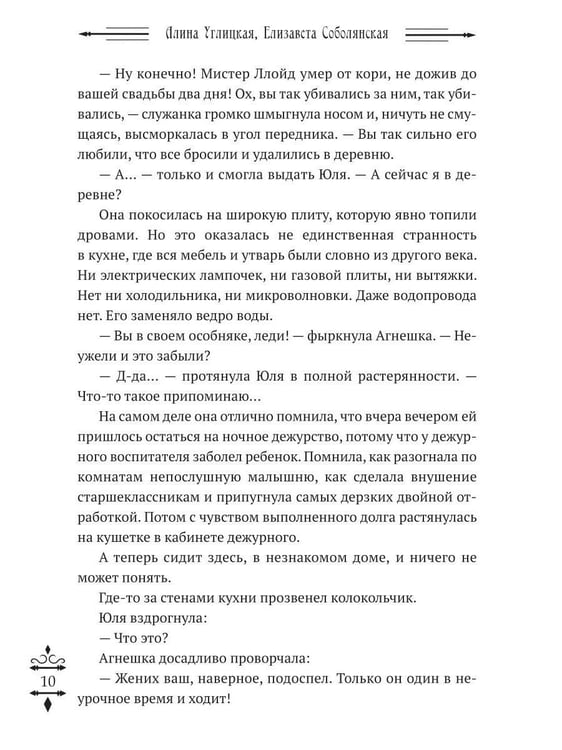 Алина Углицкая, Елизавета Соболянская

— Ну конечно! Мистер Ллойд умер от кори, не дожив до вашей свадьбы два дня! Ох, вы так убивались за ним, так убивались, — служанка громко шмыгнула носом и, ничуть не смущаясь, высморкалась в угол передника. — Вы так сильно его любили, что все бросили и удалились в деревню.

— А… — только и смогла выдать Юля. — А сейчас я в деревне?

Она покосилась на широкую плиту, которую явно топили дровами. Но это оказалась не единственная странность в кухне, где вся мебель и утварь были словно из другого века. Ни электрических лампочек, ни газовой плиты, ни вытяжки. Нет ни холодильника, ни микроволновки. Даже водопровода нет. Его заменяло ведро воды.

— Вы в своем особняке, леди! — фыркнула Агнешка. — Неужели и это забыли?

— Д-да… — протянула Юля в полной растерянности. — Что-то такое припоминаю…

На самом деле она отлично помнила, что вчера вечером ей пришлось остаться на ночное дежурство, потому что у дежурного воспитателя заболел ребенок. Помнила, как разогнала по комнатам непослушную малышню, как сделала внушение старшеклассникам и припугнула самых дерзких двойной отработкой. Потом с чувством выполненного долга растянулась на кушетке в кабинете дежурного.

А теперь сидит здесь, в незнакомом доме, и ничего не может понять.

Где-то за стенами кухни прозвенел колокольчик.

Юля вздрогнула:

— Что это?

Агнешка досадливо проворчала:

— Жених ваш, наверное, подоспел. Только он один в неурочное время и ходит!

10